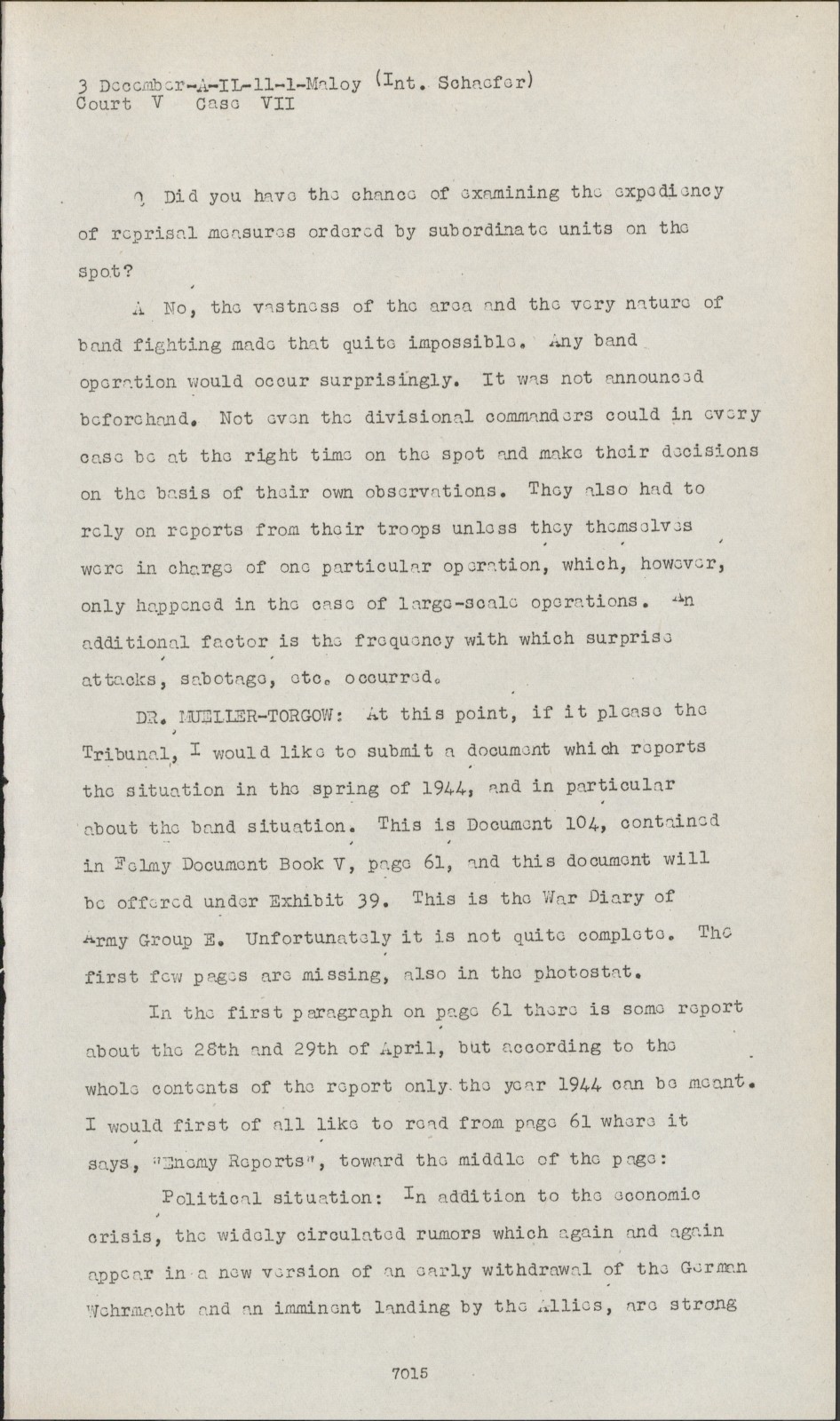 3 December-A-IL-11-1-Maloy (Int. Schaefer)
Court V Case VII

Q Did you have the chance of examining the expediency of reprisal measures ordered by subordinate units on the spot?

A No, the vastness of the area and the very nature of band fighting made that quite impossible. Any band operation would occur surprisingly. It was not announced beforehand. Not even the divisional commanders could in every case be at the right time on the spot and make their decisions on the basis of their own observations. They also had to rely on reports from their troops unless they themselves were in charge of one particular operation, which, however, only happened in the case of large-scale operations. An additional factor is the frequency with which surprise attacks, sabotage, etc. occurred.

DR. MUELLER-TORGOW: At this point, if it please the Tribunal, I would like to submit a document which reports the situation in the spring of 1944, and in particular about the band situation. This is Document 104, contained in Felmy Document Book V, page 61, and this document will be offered under Exhibit 39. This is the War Diary of Army Group E. Unfortunately it is not quite complete. The first few pages are missing, also in the photostat.

In the first paragraph on page 61 there is some report about the 28th and 29th of April, but according to the whole contents of the report only the year 1944 can be meant. I would first of all like to read from page 61 where it says, "Enemy Reports", toward the middle of the page:

Political situation: In addition to the economic crisis, the widely circulated rumors which again and again appear in a new version of an early withdrawal of the German Wehrmacht and an imminent landing by the Allies, are strong

7015